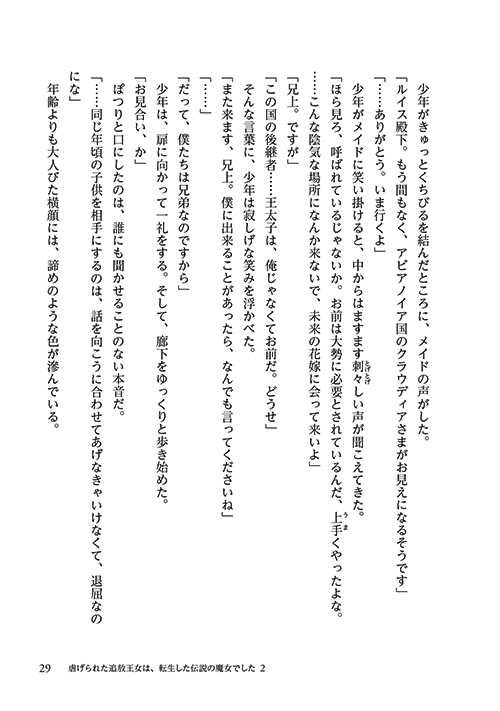 少年がきゅっとくちびるを結んだところに、メイドの声がした。

「ルイス殿下。もう間もなく、アビアノイア国のクラウディアさまがお見えになるそうです」

「……ありがとう。いま行くよ」

少年がメイドに笑い掛けると、中からはますます刺々しい声が聞こえてきた。

「ほら見ろ、呼ばれているじゃないか。お前は大勢に必要とされているんだ、上手くやったよな。……こんな陰気な場所になんか来ないで、未来の花嫁に会って来いよ」

「兄上。ですが」

「この国の後継者……王太子は、俺じゃなくてお前だ。どうせ」

そんな言葉に、少年は寂しげな笑みを浮かべた。

「また来ます、兄上。僕に出来ることがあったら、なんでも言ってくださいね」

「……」

「だって、僕たちは兄弟なのですから」

少年は、扉に向かって一礼をする。そして、廊下をゆっくりと歩き始めた。

「お見合い、か」

ぽつりと口にしたのは、誰にも聞かせることのない本音だ。

「……同じ年頃の子供を相手にするのは、話を向こうに合わせてあげなきゃいけなくて、退屈なのにな」

年齢よりも大人びた横顔には、諦めのような色が滲んでいる。

29　虐げられた追放王女は、転生した伝説の魔女でした 2